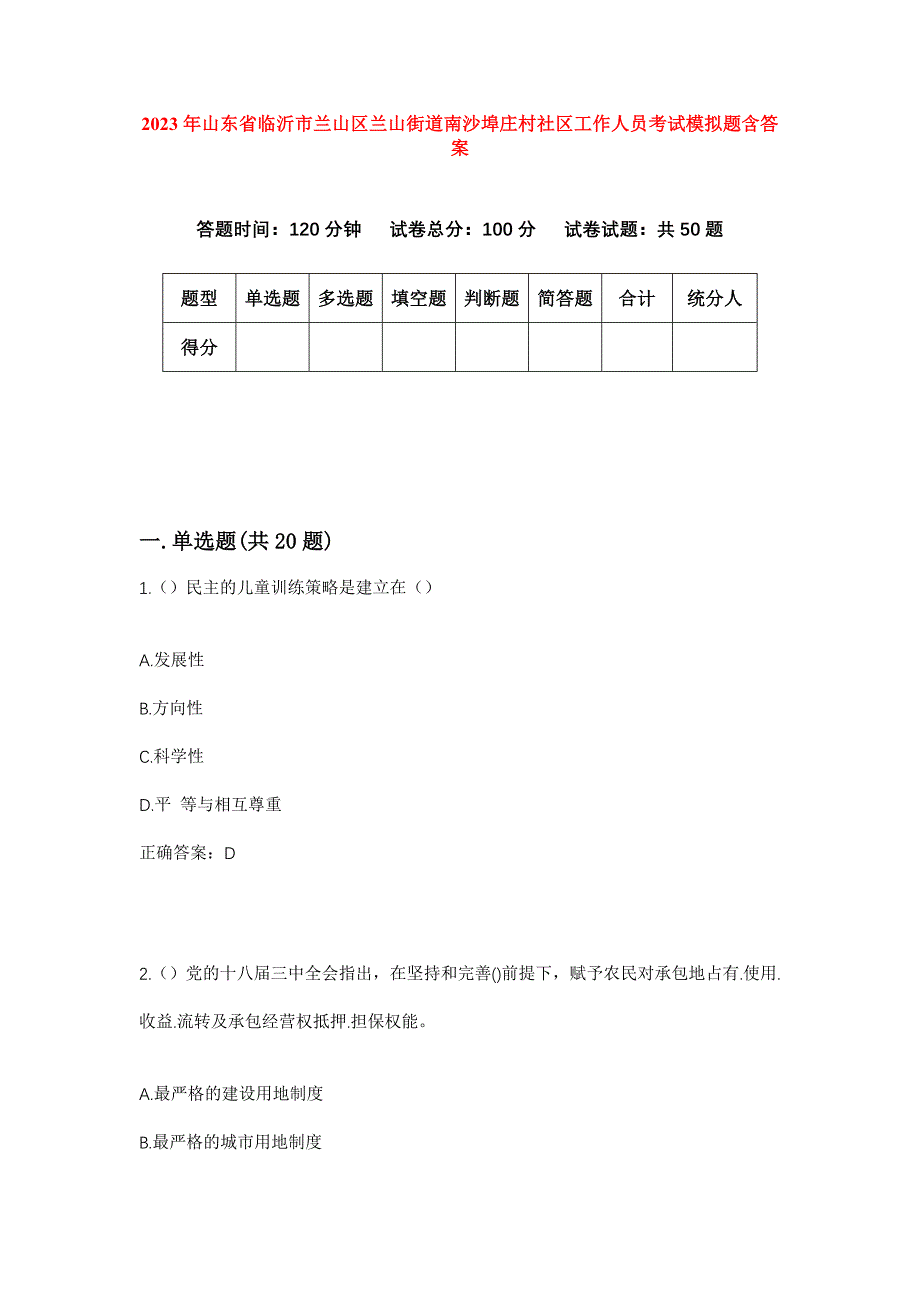 2023年山东省临沂市兰山区兰山街道南沙埠庄村社区工作人员考试模拟题含答案

答题时间：120分钟　试卷总分：100分　试卷试题：共50题

| 题型 | 单选题 | 多选题 | 填空题 | 判断题 | 简答题 | 合计 | 统分人 |
|---|---|---|---|---|---|---|---|
| 得分 | | | | | | | |

一.单选题(共20题)

1.（）民主的儿童训练策略是建立在（）

A.发展性

B.方向性

C.科学性

D.平 等与相互尊重

正确答案：D

2.（）党的十八届三中全会指出，在坚持和完善()前提下，赋予农民对承包地占有.使用.收益.流转及承包经营权抵押.担保权能。

A.最严格的建设用地制度

B.最严格的城市用地制度